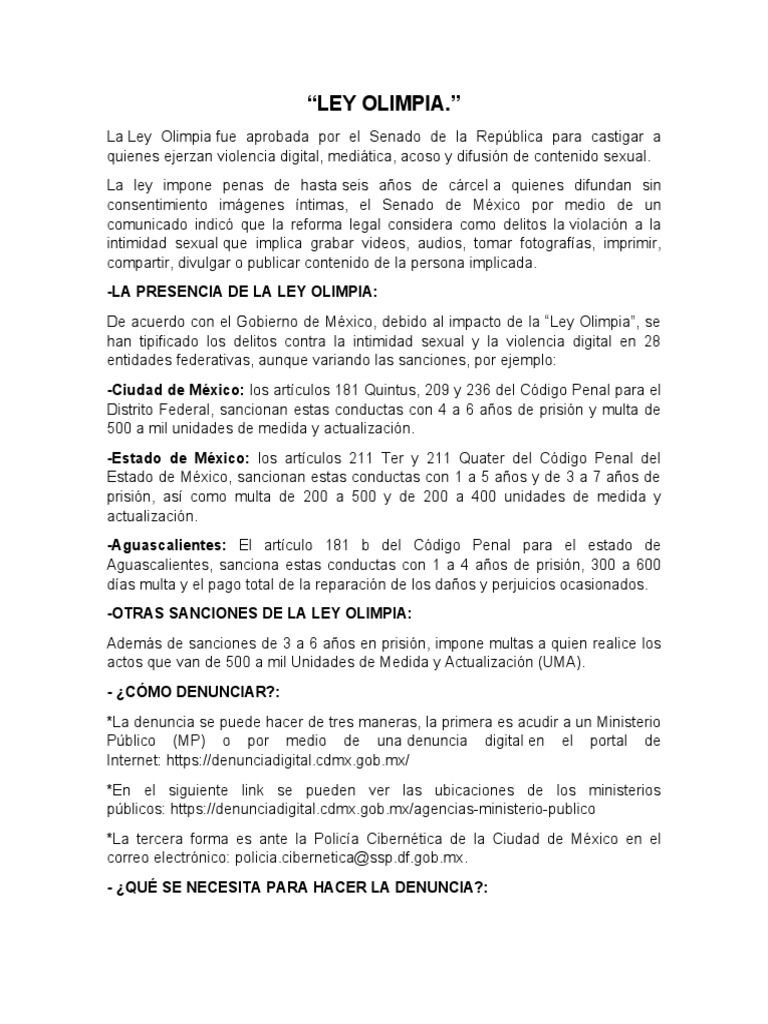 “LEY OLIMPIA.”

La Ley Olimpia fue aprobada por el Senado de la República para castigar a quienes ejerzan violencia digital, mediática, acoso y difusión de contenido sexual.

La ley impone penas de hasta seis años de cárcel a quienes difundan sin consentimiento imágenes íntimas, el Senado de México por medio de un comunicado indicó que la reforma legal considera como delitos la violación a la intimidad sexual que implica grabar videos, audios, tomar fotografías, imprimir, compartir, divulgar o publicar contenido de la persona implicada.

-LA PRESENCIA DE LA LEY OLIMPIA:

De acuerdo con el Gobierno de México, debido al impacto de la “Ley Olimpia”, se han tipificado los delitos contra la intimidad sexual y la violencia digital en 28 entidades federativas, aunque variando las sanciones, por ejemplo:

-Ciudad de México: los artículos 181 Quintus, 209 y 236 del Código Penal para el Distrito Federal, sancionan estas conductas con 4 a 6 años de prisión y multa de 500 a mil unidades de medida y actualización.

-Estado de México: los artículos 211 Ter y 211 Quater del Código Penal del Estado de México, sancionan estas conductas con 1 a 5 años y de 3 a 7 años de prisión, así como multa de 200 a 500 y de 200 a 400 unidades de medida y actualización.

-Aguascalientes: El artículo 181 b del Código Penal para el estado de Aguascalientes, sanciona estas conductas con 1 a 4 años de prisión, 300 a 600 días multa y el pago total de la reparación de los daños y perjuicios ocasionados.

-OTRAS SANCIONES DE LA LEY OLIMPIA:

Además de sanciones de 3 a 6 años en prisión, impone multas a quien realice los actos que van de 500 a mil Unidades de Medida y Actualización (UMA).

- ¿CÓMO DENUNCIAR?:

*La denuncia se puede hacer de tres maneras, la primera es acudir a un Ministerio Público (MP) o por medio de una denuncia digital en el portal de Internet: https://denunciadigital.cdmx.gob.mx/

*En el siguiente link se pueden ver las ubicaciones de los ministerios públicos: https://denunciadigital.cdmx.gob.mx/agencias-ministerio-publico

*La tercera forma es ante la Policía Cibernética de la Ciudad de México en el correo electrónico: policia.cibernetica@ssp.df.gob.mx.

- ¿QUÉ SE NECESITA PARA HACER LA DENUNCIA?: